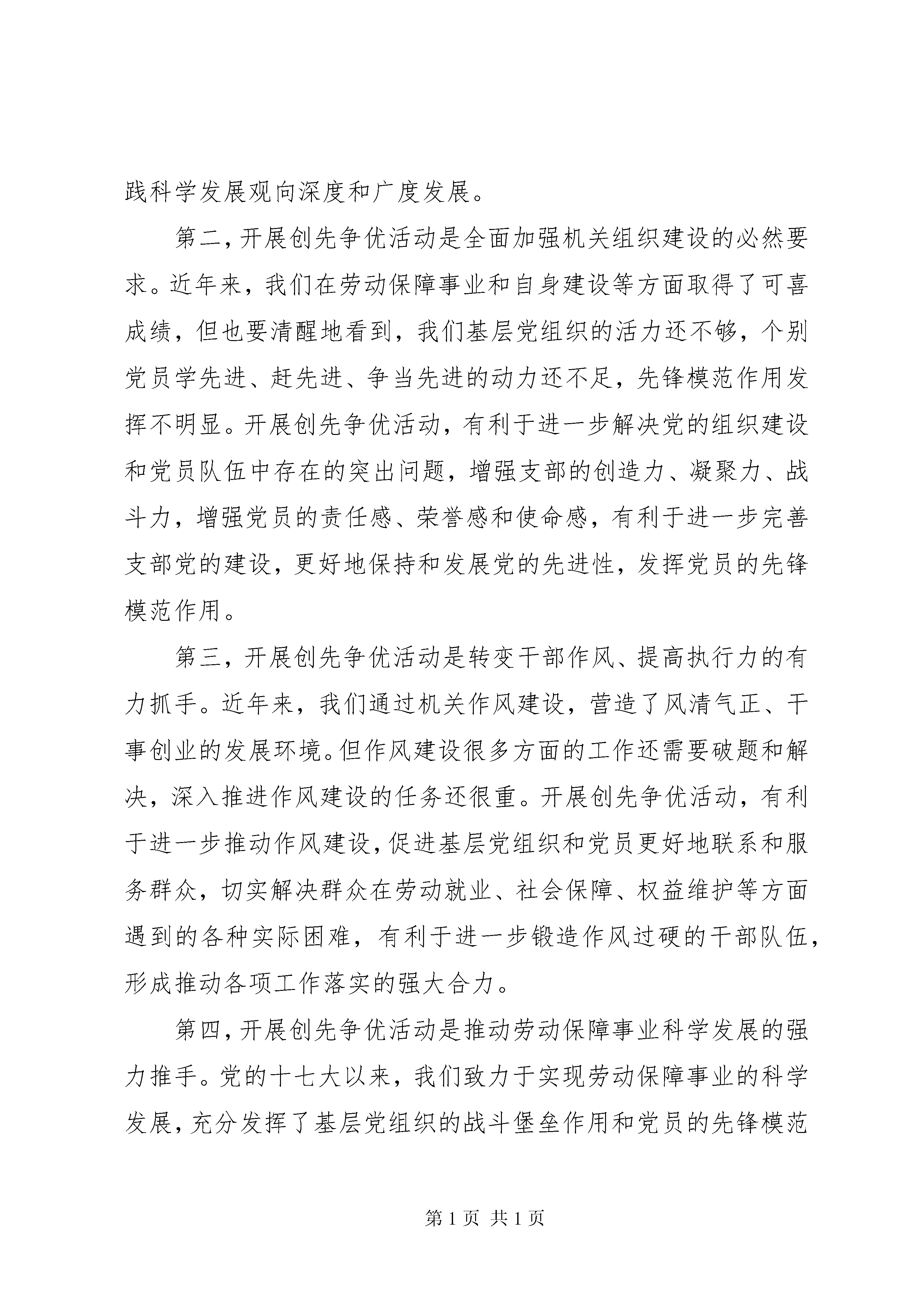 践科学发展观向深度和广度发展。

第二，开展创先争优活动是全面加强机关组织建设的必然要求。近年来，我们在劳动保障事业和自身建设等方面取得了可喜成绩，但也要清醒地看到，我们基层党组织的活力还不够，个别党员学先进、赶先进、争当先进的动力还不足，先锋模范作用发挥不明显。开展创先争优活动，有利于进一步解决党的组织建设和党员队伍中存在的突出问题，增强支部的创造力、凝聚力、战斗力，增强党员的责任感、荣誉感和使命感，有利于进一步完善支部党的建设，更好地保持和发展党的先进性，发挥党员的先锋模范作用。

第三，开展创先争优活动是转变干部作风、提高执行力的有力抓手。近年来，我们通过机关作风建设，营造了风清气正、干事创业的发展环境。但作风建设很多方面的工作还需要破题和解决，深入推进作风建设的任务还很重。开展创先争优活动，有利于进一步推动作风建设，促进基层党组织和党员更好地联系和服务群众，切实解决群众在劳动就业、社会保障、权益维护等方面遇到的各种实际困难，有利于进一步锻造作风过硬的干部队伍，形成推动各项工作落实的强大合力。

第四，开展创先争优活动是推动劳动保障事业科学发展的强力推手。党的十七大以来，我们致力于实现劳动保障事业的科学发展，充分发挥了基层党组织的战斗堡垒作用和党员的先锋模范

第 1 页 共 1 页